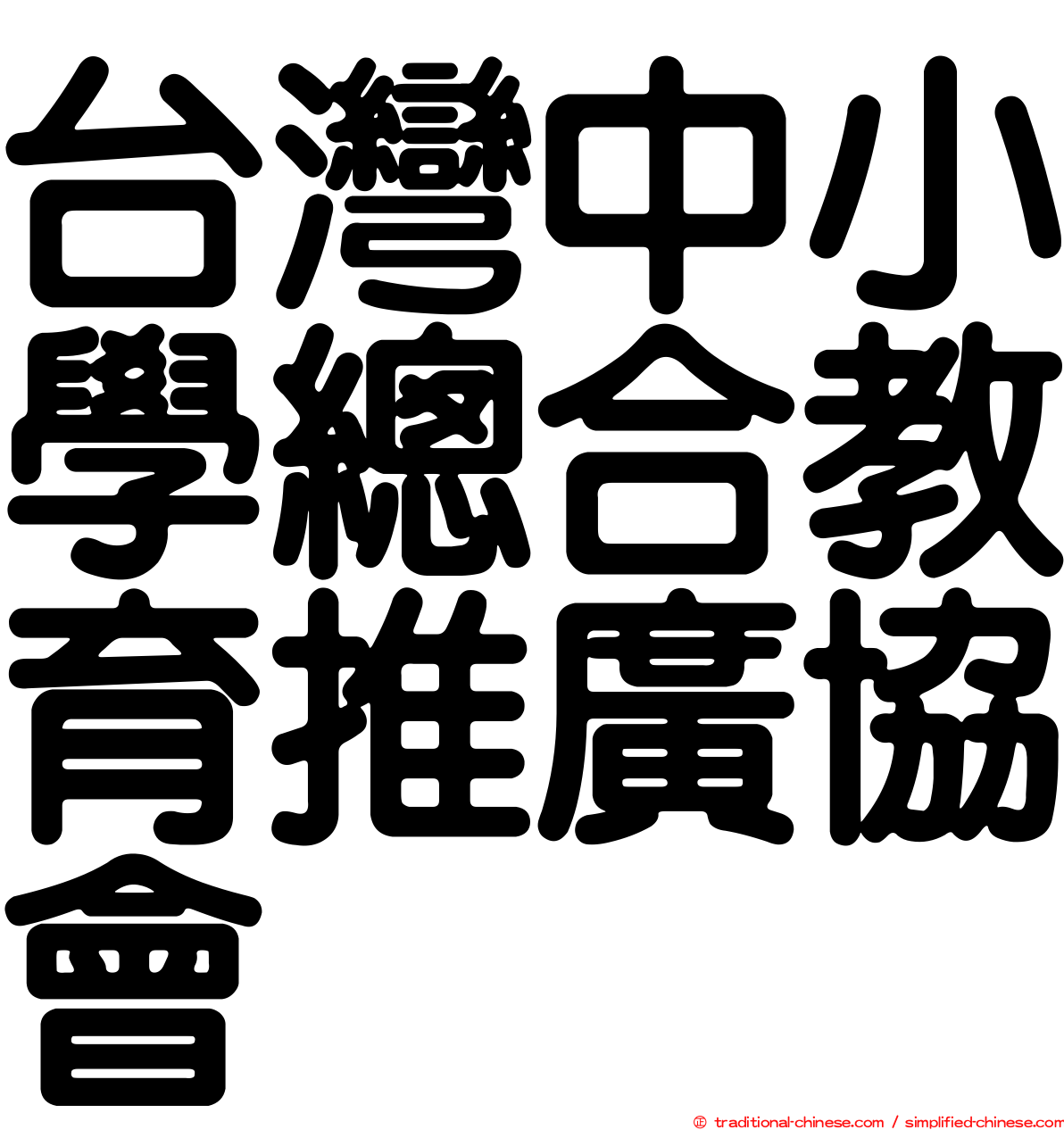 台灣中小學總合教育推廣協會

© traditional-chinese.com / simplified-chinese.com